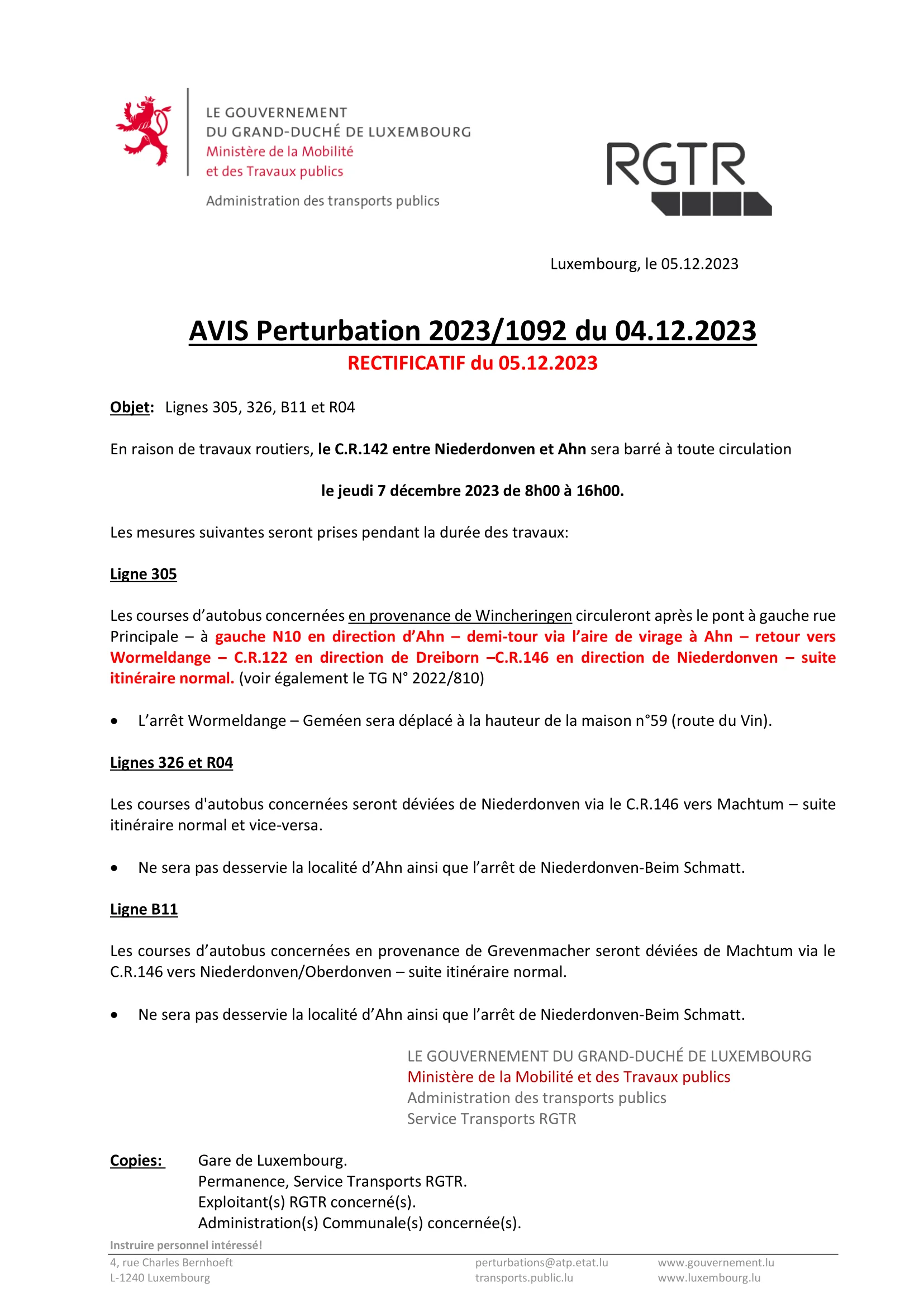 LE GOUVERNEMENT
DU GRAND-DUCHÉ DE LUXEMBOURG
Ministère de la Mobilité
et des Travaux publics

Administration des transports publics

RGTR

Luxembourg, le 05.12.2023

AVIS Perturbation 2023/1092 du 04.12.2023
RECTIFICATIF du 05.12.2023

Objet: Lignes 305, 326, B11 et R04

En raison de travaux routiers, le C.R.142 entre Niederdonven et Ahn sera barré à toute circulation

le jeudi 7 décembre 2023 de 8h00 à 16h00.

Les mesures suivantes seront prises pendant la durée des travaux:

Ligne 305

Les courses d'autobus concernées en provenance de Wincheringen circuleront après le pont à gauche rue Principale – à gauche N10 en direction d'Ahn – demi-tour via l'aire de virage à Ahn – retour vers Wormeldange – C.R.122 en direction de Dreiborn –C.R.146 en direction de Niederdonven – suite itinéraire normal. (voir également le TG N° 2022/810)

• L'arrêt Wormeldange – Geméen sera déplacé à la hauteur de la maison n°59 (route du Vin).

Lignes 326 et R04

Les courses d'autobus concernées seront déviées de Niederdonven via le C.R.146 vers Machtum – suite itinéraire normal et vice-versa.

• Ne sera pas desservie la localité d'Ahn ainsi que l'arrêt de Niederdonven-Beim Schmatt.

Ligne B11

Les courses d'autobus concernées en provenance de Grevenmacher seront déviées de Machtum via le C.R.146 vers Niederdonven/Oberdonven – suite itinéraire normal.

• Ne sera pas desservie la localité d'Ahn ainsi que l'arrêt de Niederdonven-Beim Schmatt.

LE GOUVERNEMENT DU GRAND-DUCHÉ DE LUXEMBOURG
Ministère de la Mobilité et des Travaux publics
Administration des transports publics
Service Transports RGTR

Copies: Gare de Luxembourg.
Permanence, Service Transports RGTR.
Exploitant(s) RGTR concerné(s).
Administration(s) Communale(s) concernée(s).

Instruire personnel intéressé!

4, rue Charles Bernhoeft
L-1240 Luxembourg

perturbations@atp.etat.lu
transports.public.lu

www.gouvernement.lu
www.luxembourg.lu